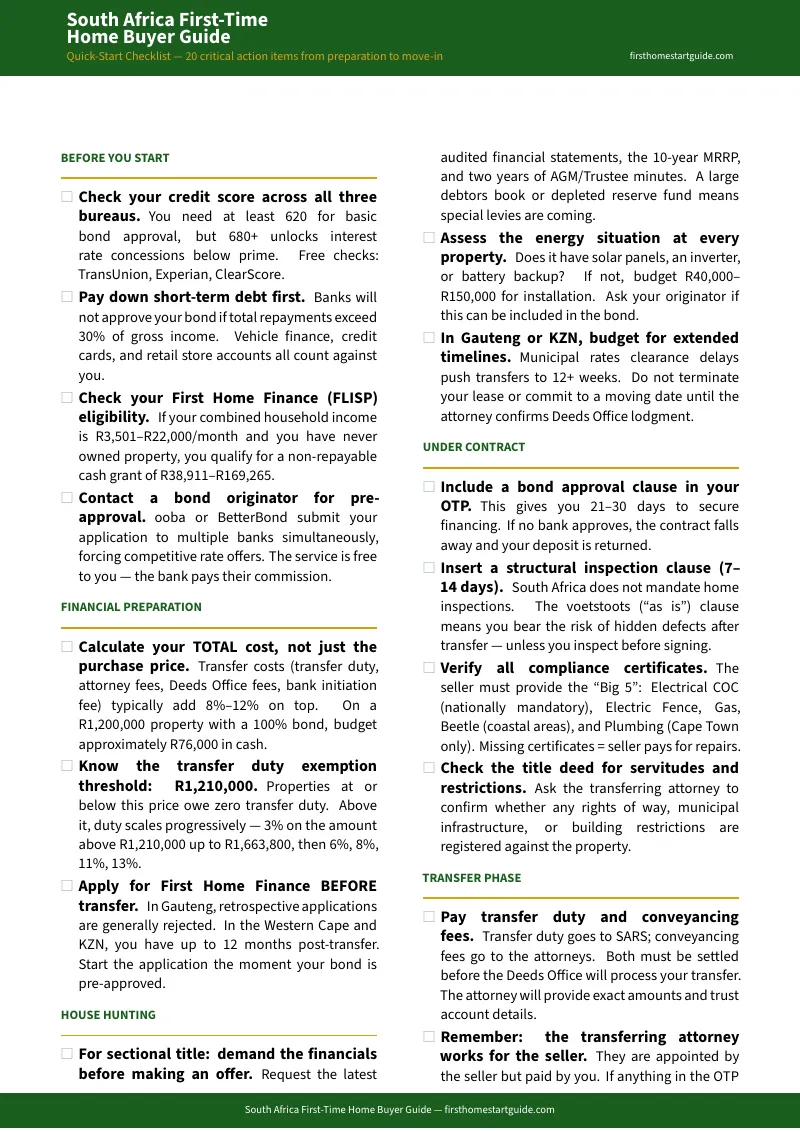 South Africa First-Time
Home Buyer Guide
Quick-Start Checklist — 20 critical action items from preparation to move-in
firsthomestartguide.com

BEFORE YOU START

☐ Check your credit score across all three bureaus. You need at least 620 for basic bond approval, but 680+ unlocks interest rate concessions below prime. Free checks: TransUnion, Experian, ClearScore.

☐ Pay down short-term debt first. Banks will not approve your bond if total repayments exceed 30% of gross income. Vehicle finance, credit cards, and retail store accounts all count against you.

☐ Check your First Home Finance (FLISP) eligibility. If your combined household income is R3,501–R22,000/month and you have never owned property, you qualify for a non-repayable cash grant of R38,911–R169,265.

☐ Contact a bond originator for pre-approval. ooba or BetterBond submit your application to multiple banks simultaneously, forcing competitive rate offers. The service is free to you — the bank pays their commission.

FINANCIAL PREPARATION

☐ Calculate your TOTAL cost, not just the purchase price. Transfer costs (transfer duty, attorney fees, Deeds Office fees, bank initiation fee) typically add 8%–12% on top. On a R1,200,000 property with a 100% bond, budget approximately R76,000 in cash.

☐ Know the transfer duty exemption threshold: R1,210,000. Properties at or below this price owe zero transfer duty. Above it, duty scales progressively — 3% on the amount above R1,210,000 up to R1,663,800, then 6%, 8%, 11%, 13%.

☐ Apply for First Home Finance BEFORE transfer. In Gauteng, retrospective applications are generally rejected. In the Western Cape and KZN, you have up to 12 months post-transfer. Start the application the moment your bond is pre-approved.

HOUSE HUNTING

☐ For sectional title: demand the financials before making an offer. Request the latest audited financial statements, the 10-year MRRP, and two years of AGM/Trustee minutes. A large debtors book or depleted reserve fund means special levies are coming.

☐ Assess the energy situation at every property. Does it have solar panels, an inverter, or battery backup? If not, budget R40,000–R150,000 for installation. Ask your originator if this can be included in the bond.

☐ In Gauteng or KZN, budget for extended timelines. Municipal rates clearance delays push transfers to 12+ weeks. Do not terminate your lease or commit to a moving date until the attorney confirms Deeds Office lodgment.

UNDER CONTRACT

☐ Include a bond approval clause in your OTP. This gives you 21–30 days to secure financing. If no bank approves, the contract falls away and your deposit is returned.

☐ Insert a structural inspection clause (7–14 days). South Africa does not mandate home inspections. The voetstoots ("as is") clause means you bear the risk of hidden defects after transfer — unless you inspect before signing.

☐ Verify all compliance certificates. The seller must provide the "Big 5": Electrical COC (nationally mandatory), Electric Fence, Gas, Beetle (coastal areas), and Plumbing (Cape Town only). Missing certificates = seller pays for repairs.

☐ Check the title deed for servitudes and restrictions. Ask the transferring attorney to confirm whether any rights of way, municipal infrastructure, or building restrictions are registered against the property.

TRANSFER PHASE

☐ Pay transfer duty and conveyancing fees. Transfer duty goes to SARS; conveyancing fees go to the attorneys. Both must be settled before the Deeds Office will process your transfer. The attorney will provide exact amounts and trust account details.

☐ Remember: the transferring attorney works for the seller. They are appointed by the seller but paid by you. If anything in the OTP

South Africa First-Time Home Buyer Guide — firsthomestartguide.com